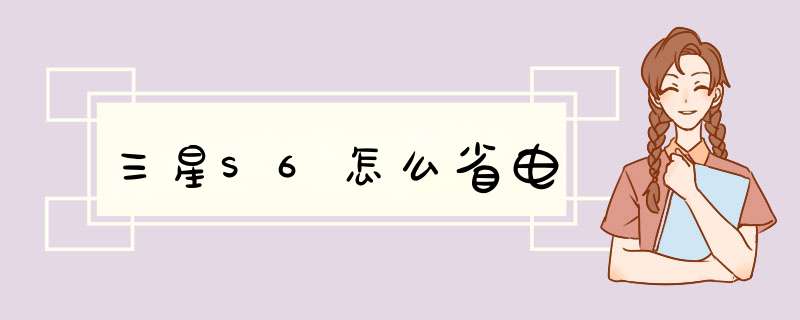 三星S6怎么省电